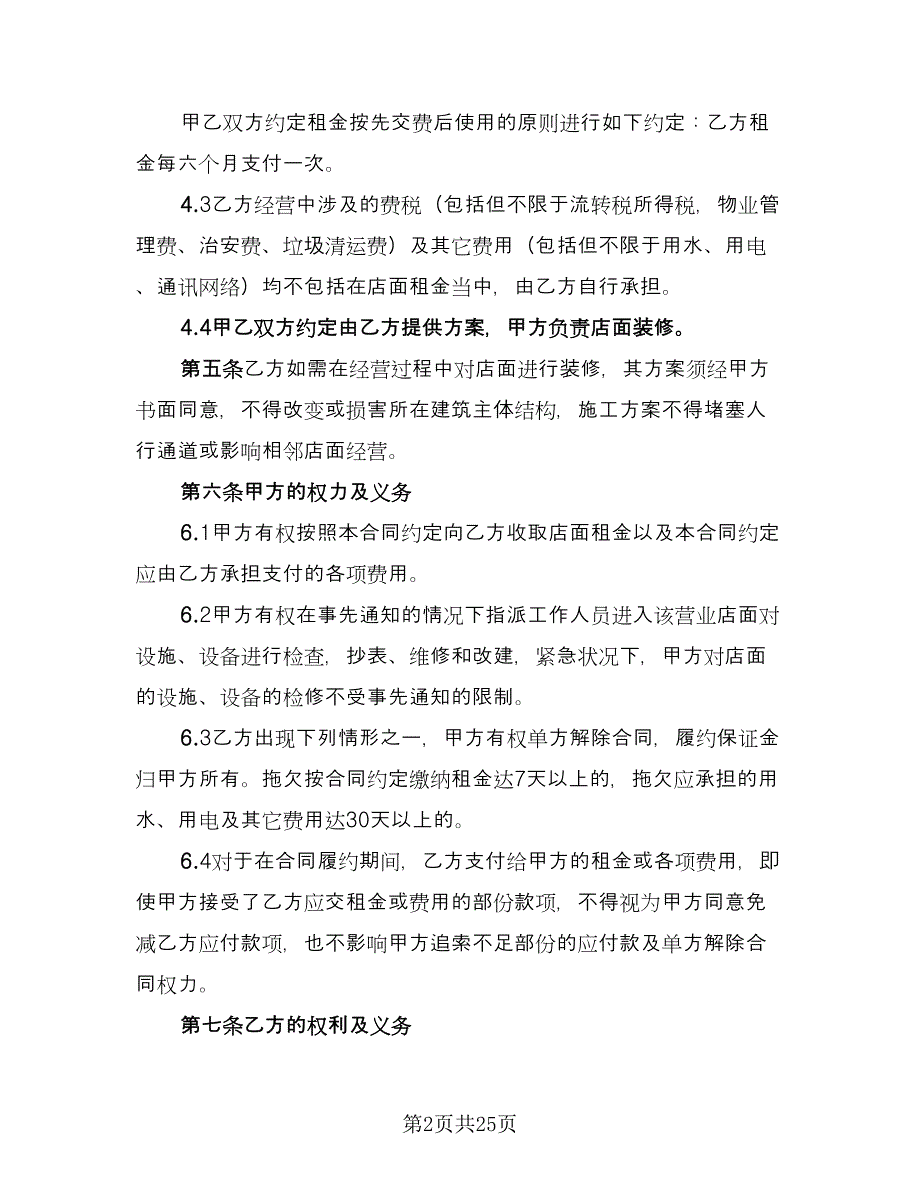 甲乙双方约定租金按先交费后使用的原则进行如下约定：乙方租金每六个月支付一次。

4.3乙方经营中涉及的费税（包括但不限于流转税所得税，物业管理费、治安费、垃圾清运费）及其它费用（包括但不限于用水、用电、通讯网络）均不包括在店面租金当中，由乙方自行承担。

4.4甲乙双方约定由乙方提供方案，甲方负责店面装修。

第五条乙方如需在经营过程中对店面进行装修，其方案须经甲方书面同意，不得改变或损害所在建筑主体结构，施工方案不得堵塞人行通道或影响相邻店面经营。

第六条甲方的权力及义务

6.1甲方有权按照本合同约定向乙方收取店面租金以及本合同约定应由乙方承担支付的各项费用。

6.2甲方有权在事先通知的情况下指派工作人员进入该营业店面对设施、设备进行检查，抄表、维修和改建，紧急状况下，甲方对店面的设施、设备的检修不受事先通知的限制。

6.3乙方出现下列情形之一，甲方有权单方解除合同，履约保证金归甲方所有。拖欠按合同约定缴纳租金达7天以上的，拖欠应承担的用水、用电及其它费用达30天以上的。

6.4对于在合同履约期间，乙方支付给甲方的租金或各项费用，即使甲方接受了乙方应交租金或费用的部份款项，不得视为甲方同意免减乙方应付款项，也不影响甲方追索不足部份的应付款及单方解除合同权力。

第七条乙方的权利及义务

第2页共25页